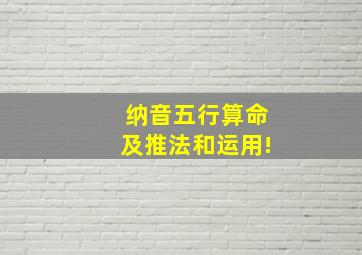 纳音五行算命
及推法和运用!